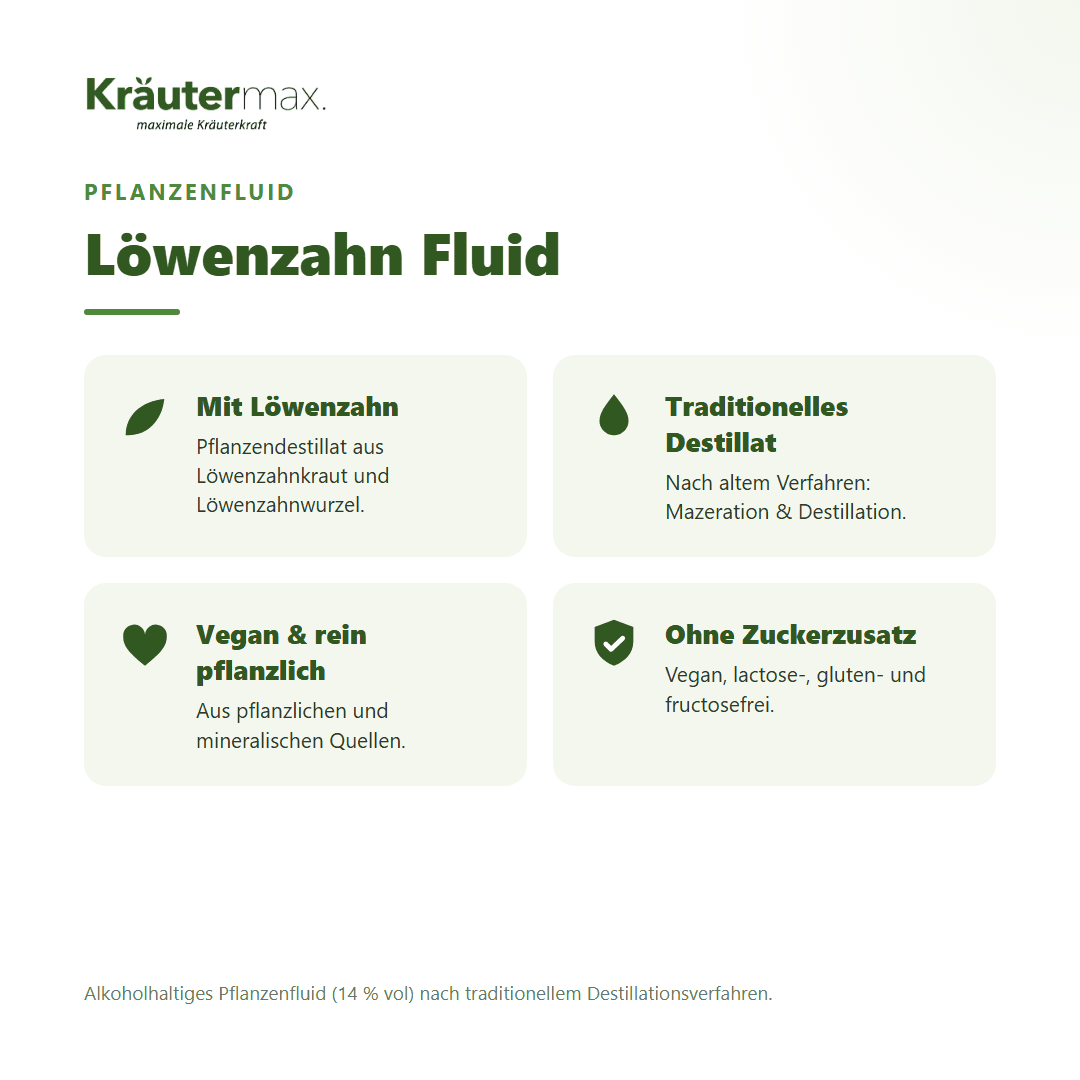 Kräutermax.
maximale Kräuterkraft

PFLANZENFLUID

Löwenzahn Fluid

Mit Löwenzahn
Pflanzendestillat aus Löwenzahnkraut und Löwenzahnwurzel.

Traditionelles Destillat
Nach altem Verfahren: Mazeration & Destillation.

Vegan & rein pflanzlich
Aus pflanzlichen und mineralischen Quellen.

Ohne Zuckerzusatz
Vegan, lactose-, gluten- und fructosefrei.

Alkoholhaltiges Pflanzenfluid (14 % vol) nach traditionellem Destillationsverfahren.